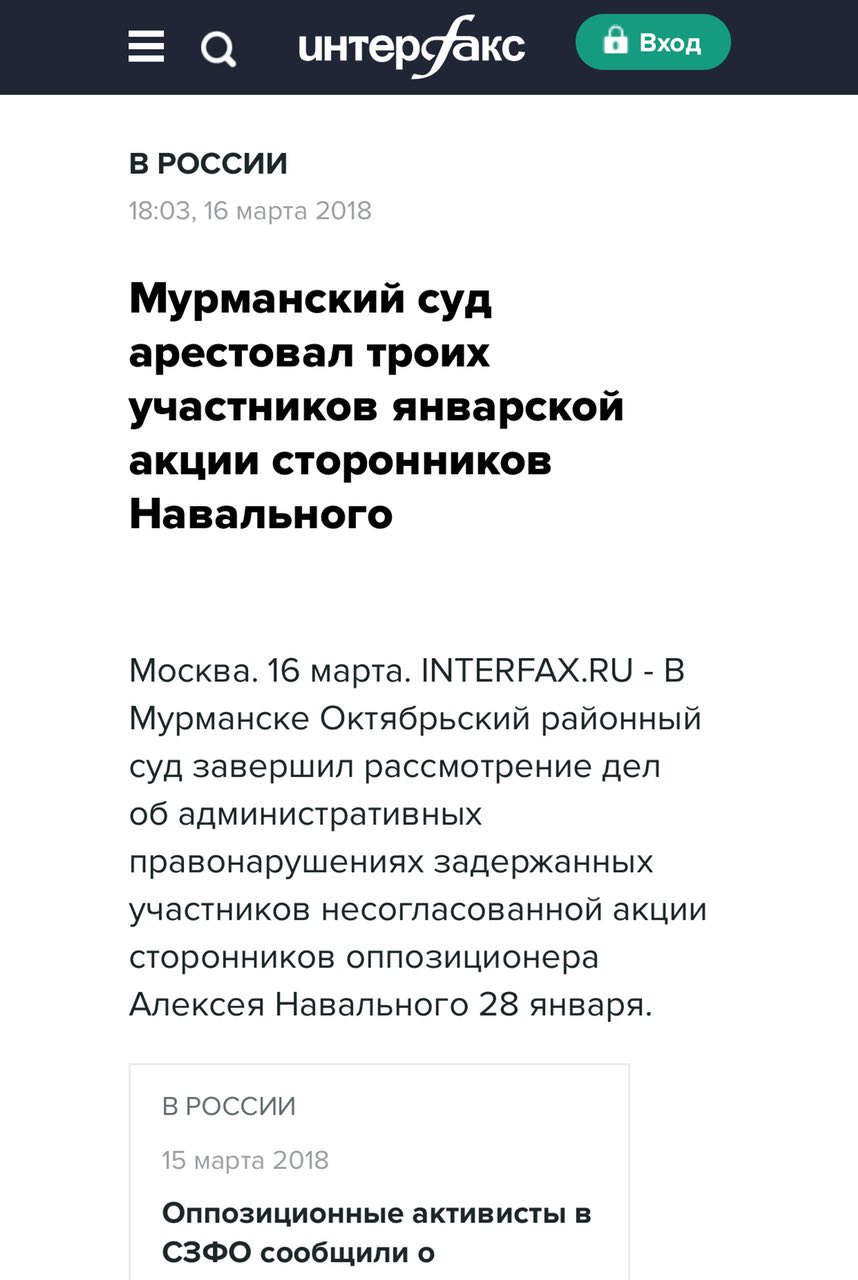 интерфакс

Вход

В РОССИИ
18:03, 16 марта 2018

Мурманский суд арестовал троих участников январской акции сторонников Навального

Москва. 16 марта. INTERFAX.RU - В Мурманске Октябрьский районный суд завершил рассмотрение дел об административных правонарушениях задержанных участников несогласованной акции сторонников оппозиционера Алексея Навального 28 января.

В РОССИИ
15 марта 2018
Оппозиционные активисты в СЗФО сообщили о